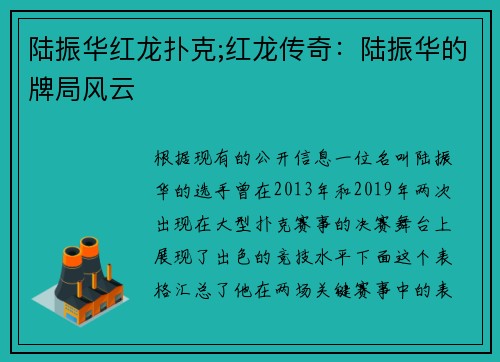 陆振华红龙扑克;红龙传奇：陆振华的牌局风云

根据现有的公开信息一位名叫陆振华的选手曾在2013年和2019年两次出现在大型扑克赛事的决赛舞台上展现了出色的竞技水平下面这个表格汇总了他在两场关键赛事中的表